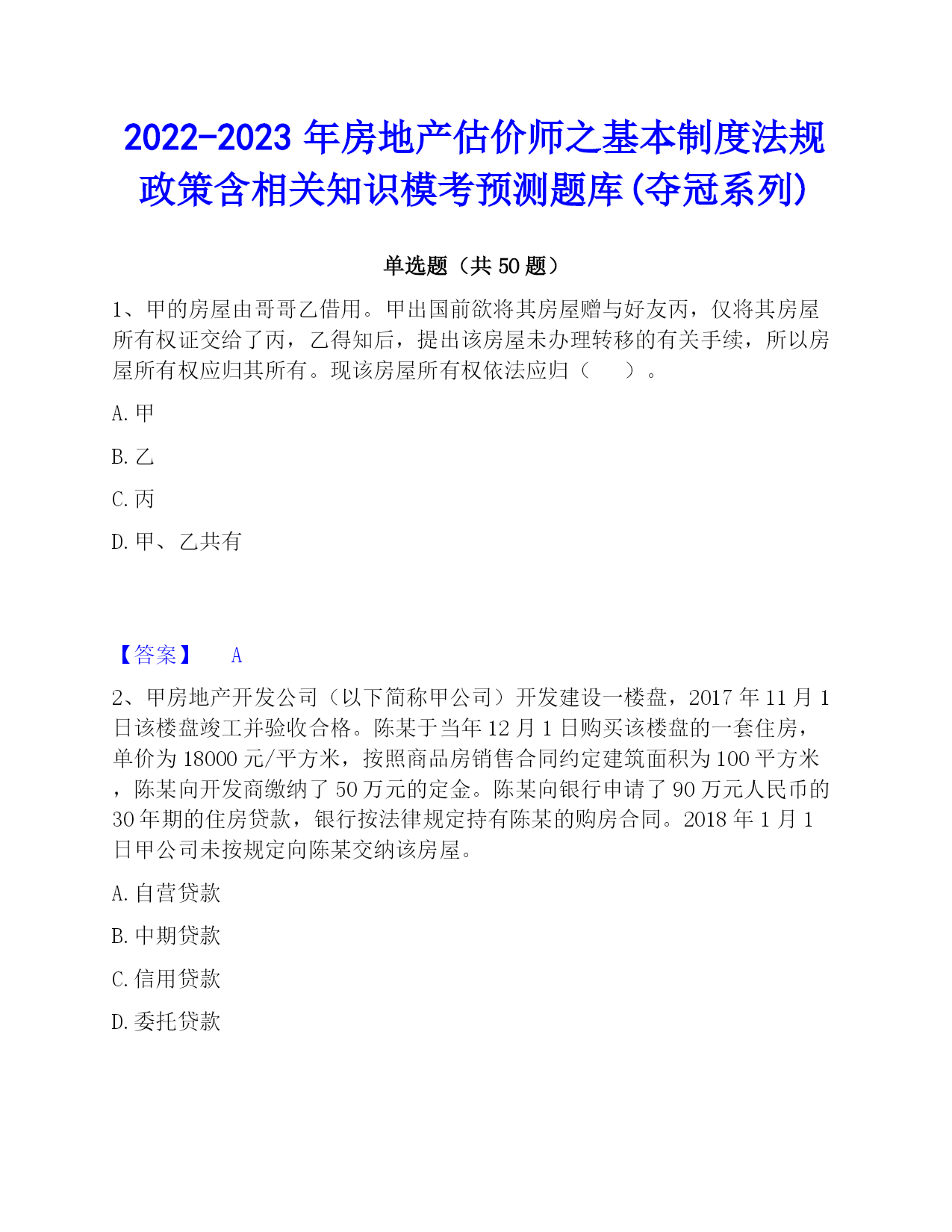 2022-2023 年房地产估价师之基本制度法规政策含相关知识模考预测题库(夺冠系列)

单选题（共 50 题）

1、甲的房屋由哥哥乙借用。甲出国前欲将其房屋赠与好友丙，仅将其房屋所有权证交给了丙，乙得知后，提出该房屋未办理转移的有关手续，所以房屋所有权应归其所有。现该房屋所有权依法应归（　　）。

A. 甲

B. 乙

C. 丙

D. 甲、乙共有

【答案】　A

2、甲房地产开发公司（以下简称甲公司）开发建设一楼盘，2017 年 11 月 1 日该楼盘竣工并验收合格。陈某于当年 12 月 1 日购买该楼盘的一套住房，单价为 18000 元/平方米，按照商品房销售合同约定建筑面积为 100 平方米，陈某向开发商缴纳了 50 万元的定金。陈某向银行申请了 90 万元人民币的 30 年期的住房贷款，银行按法律规定持有陈某的购房合同。2018 年 1 月 1 日甲公司未按规定向陈某交纳该房屋。

A. 自营贷款

B. 中期贷款

C. 信用贷款

D. 委托贷款